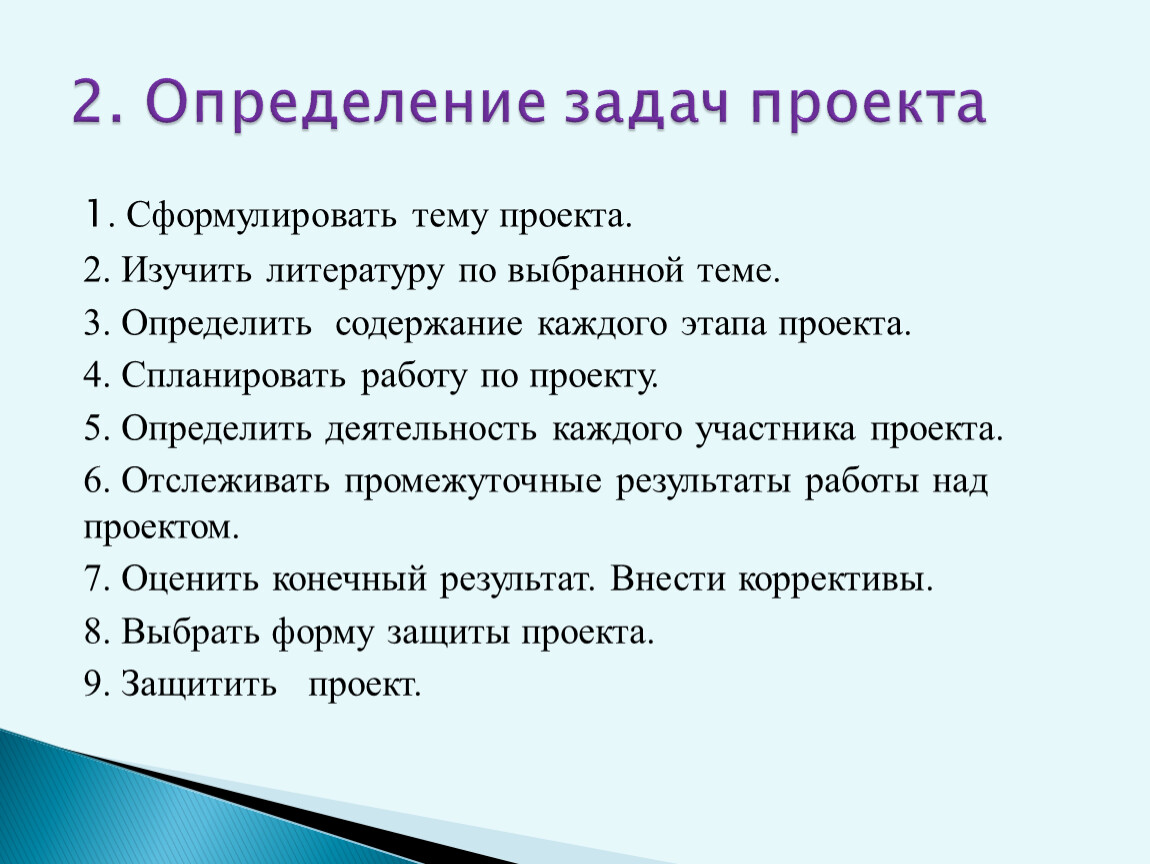 2. Определение задач проекта

1. Сформулировать тему проекта.
2. Изучить литературу по выбранной теме.
3. Определить содержание каждого этапа проекта.
4. Спланировать работу по проекту.
5. Определить деятельность каждого участника проекта.
6. Отслеживать промежуточные результаты работы над проектом.
7. Оценить конечный результат. Внести коррективы.
8. Выбрать форму защиты проекта.
9. Защитить проект.